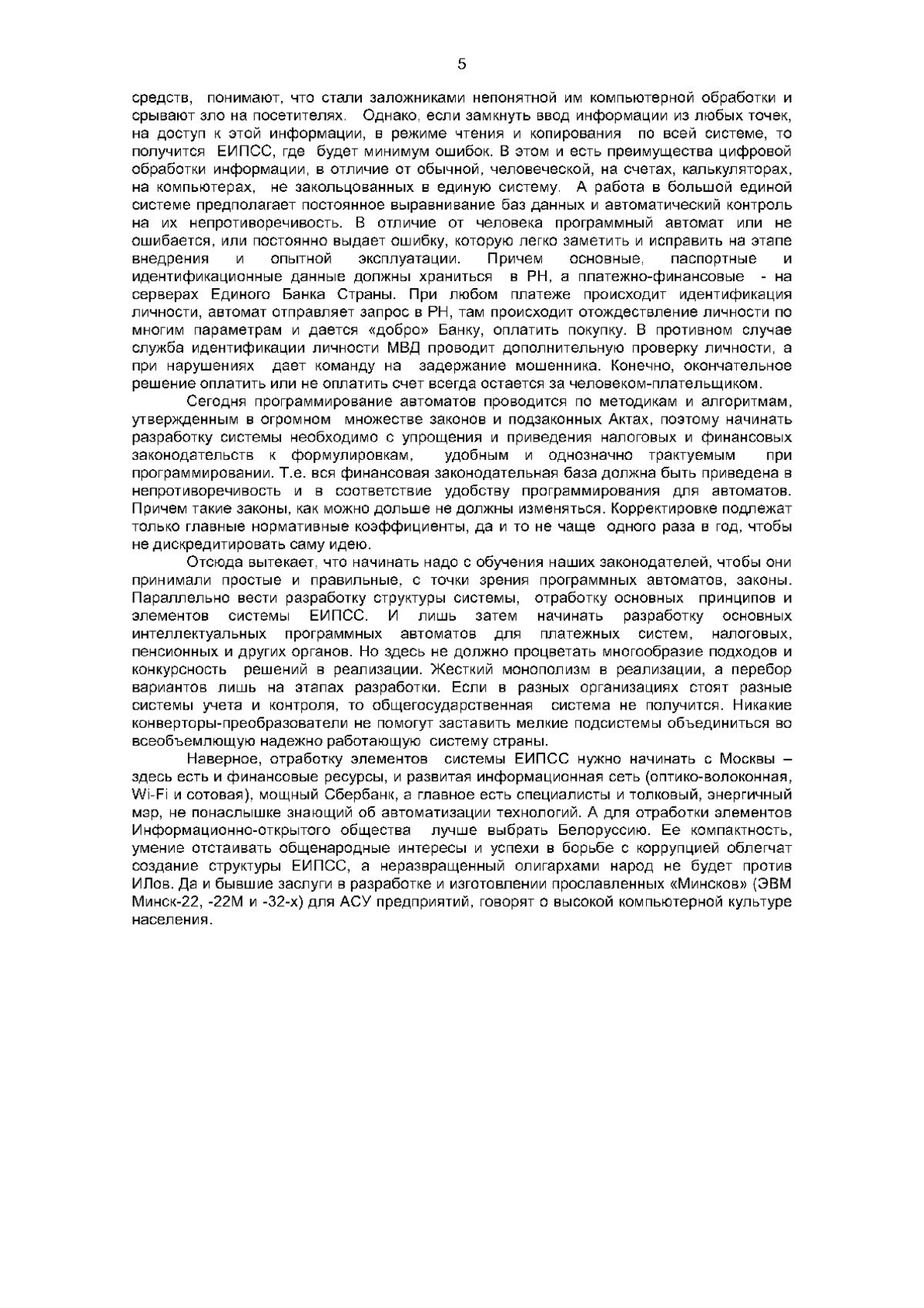 5

средств, понимают, что стали заложниками непонятной им компьютерной обработки и срывают зло на посетителях. Однако, если замкнуть ввод информации из любых точек, на доступ к этой информации, в режиме чтения и копирования по всей системе, то получится ЕИПСС, где будет минимум ошибок. В этом и есть преимущества цифровой обработки информации, в отличие от обычной, человеческой, на счетах, калькуляторах, на компьютерах, не закольцованных в единую систему. А работа в большой единой системе предполагает постоянное выравнивание баз данных и автоматический контроль на их непротиворечивость. В отличие от человека программный автомат или не ошибается, или постоянно выдает ошибку, которую легко заметить и исправить на этапе внедрения и опытной эксплуатации. Причем основные, паспортные и идентификационные данные должны храниться в РН, а платежно-финансовые - на серверах Единого Банка Страны. При любом платеже происходит идентификация личности, автомат отправляет запрос в РН, там происходит отождествление личности по многим параметрам и дается «добро» Банку, оплатить покупку. В противном случае служба идентификации личности МВД проводит дополнительную проверку личности, а при нарушениях дает команду на задержание мошенника. Конечно, окончательное решение оплатить или не оплатить счет всегда остается за человеком-плательщиком.

Сегодня программирование автоматов проводится по методикам и алгоритмам, утвержденным в огромном множестве законов и подзаконных Актах, поэтому начинать разработку системы необходимо с упрощения и приведения налоговых и финансовых законодательств к формулировкам, удобным и однозначно трактуемым при программировании. Т.е. вся финансовая законодательная база должна быть приведена в непротиворечивость и в соответствие удобству программирования для автоматов. Причем такие законы, как можно дольше не должны изменяться. Корректировке подлежат только главные нормативные коэффициенты, да и то не чаще одного раза в год, чтобы не дискредитировать саму идею.

Отсюда вытекает, что начинать надо с обучения наших законодателей, чтобы они принимали простые и правильные, с точки зрения программных автоматов, законы. Параллельно вести разработку структуры системы, отработку основных принципов и элементов системы ЕИПСС. И лишь затем начинать разработку основных интеллектуальных программных автоматов для платежных систем, налоговых, пенсионных и других органов. Но здесь не должно процветать многообразие подходов и конкурсность решений в реализации. Жесткий монополизм в реализации, а перебор вариантов лишь на этапах разработки. Если в разных организациях стоят разные системы учета и контроля, то общегосударственная система не получится. Никакие конверторы-преобразователи не помогут заставить мелкие подсистемы объединиться во всеобъемлющую надежно работающую систему страны.

Наверное, отработку элементов системы ЕИПСС нужно начинать с Москвы – здесь есть и финансовые ресурсы, и развитая информационная сеть (оптико-волоконная, Wi-Fi и сотовая), мощный Сбербанк, а главное есть специалисты и толковый, энергичный мэр, не понаслышке знающий об автоматизации технологий. А для отработки элементов Информационно-открытого общества лучше выбрать Белоруссию. Ее компактность, умение отстаивать общенародные интересы и успехи в борьбе с коррупцией облегчат создание структуры ЕИПСС, а неразвращенный олигархами народ не будет против ИЛов. Да и бывшие заслуги в разработке и изготовлении прославленных «Минсков» (ЭВМ Минск-22, -22М и -32-х) для АСУ предприятий, говорят о высокой компьютерной культуре населения.